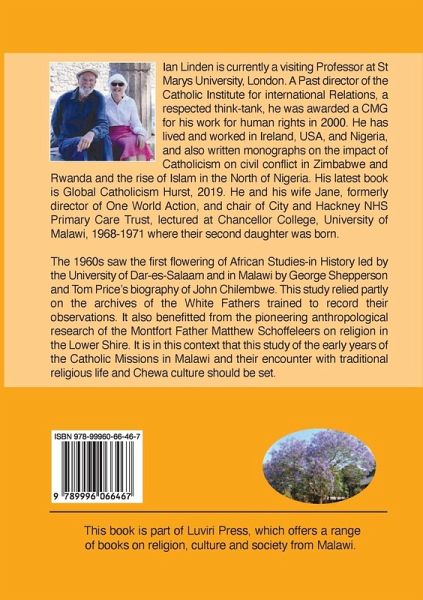 Ian Linden is currently a visiting Professor at St Marys University, London. A Past director of the Catholic Institute for international Relations, a respected think-tank, he was awarded a CMG for his work for human rights in 2000. He has lived and worked in Ireland, USA, and Nigeria, and also written monographs on the impact of Catholicism on civil conflict in Zimbabwe and Rwanda and the rise of Islam in the North of Nigeria. His latest book is Global Catholicism Hurst, 2019. He and his wife Jane, formerly director of One World Action, and chair of City and Hackney NHS Primary Care Trust, lectured at Chancellor College, University of Malawi, 1968-1971 where their second daughter was born.

The 1960s saw the first flowering of African Studies-in History led by the University of Dar-es-Salaam and in Malawi by George Shepperson and Tom Price's biography of John Chilembwe. This study relied partly on the archives of the White Fathers trained to record their observations. It also benefitted from the pioneering anthropological research of the Montfort Father Matthew Schoffeleers on religion in the Lower Shire. It is in this context that this study of the early years of the Catholic Missions in Malawi and their encounter with traditional religious life and Chewa culture should be set.

ISBN 978-99960-66-46-7

9 789996 066467

This book is part of Luviri Press, which offers a range of books on religion, culture and society from Malawi.